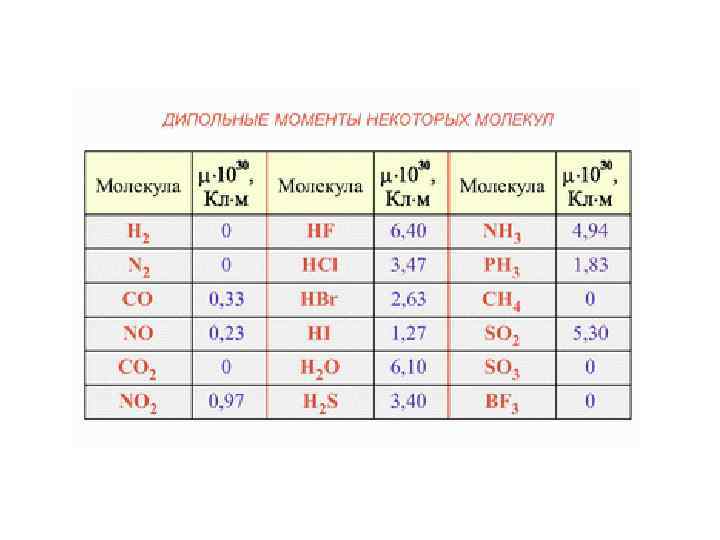 ДИПОЛЬНЫЕ МОМЕНТЫ НЕКОТОРЫХ МОЛЕКУЛ

| Молекула | $\mu \cdot 10^{30}$, Кл·м | Молекула | $\mu \cdot 10^{30}$, Кл·м | Молекула | $\mu \cdot 10^{30}$, Кл·м |
|---|---|---|---|---|---|
| $H_2$ | 0 | HF | 6,40 | $NH_3$ | 4,94 |
| $N_2$ | 0 | HCl | 3,47 | $PH_3$ | 1,83 |
| CO | 0,33 | HBr | 2,63 | $CH_4$ | 0 |
| NO | 0,23 | HI | 1,27 | $SO_2$ | 5,30 |
| $CO_2$ | 0 | $H_2O$ | 6,10 | $SO_3$ | 0 |
| $NO_2$ | 0,97 | $H_2S$ | 3,40 | $BF_3$ | 0 |